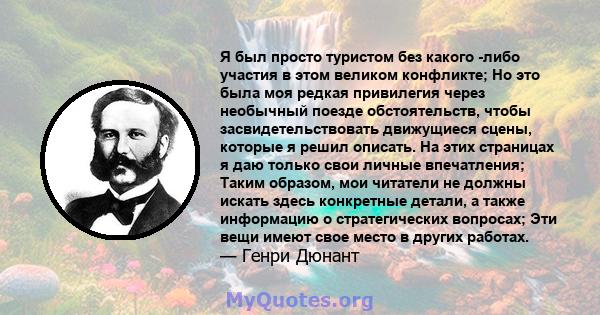 Я был просто туристом без какого -либо участия в этом великом конфликте; Но это была моя редкая привилегия через необычный поезде обстоятельств, чтобы засвидетельствовать движущиеся сцены, которые я решил описать. На этих страницах я даю только свои личные впечатления; Таким образом, мои читатели не должны искать здесь конкретные детали, а также информацию о стратегических вопросах; Эти вещи имеют свое место в других работах.
— Генри Дюнант

MyQuotes.org